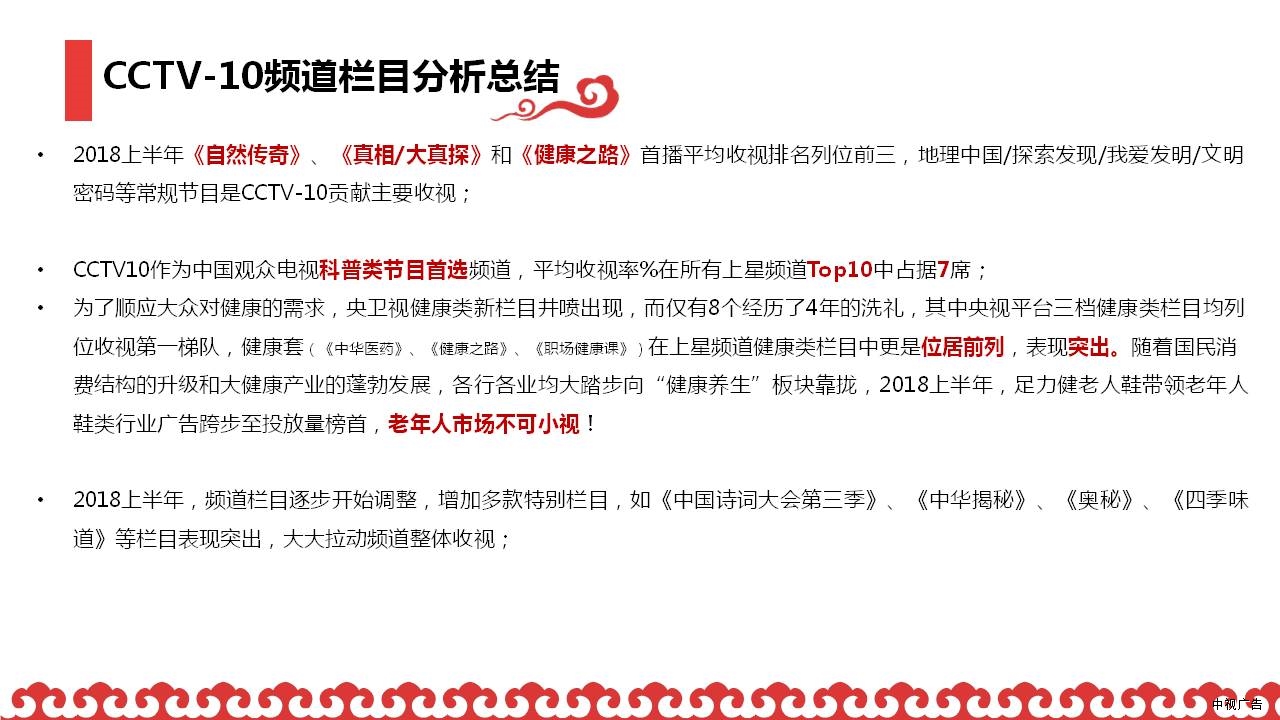 CCTV-10频道栏目分析总结

• 2018上半年《自然传奇》、《真相/大真探》和《健康之路》首播平均收视排名列位前三，地理中国/探索发现/我爱发明/文明密码等常规节目是CCTV-10贡献主要收视；

• CCTV10作为中国观众电视科普类节目首选频道，平均收视率%在所有上星频道Top10中占据7席；

• 为了顺应大众对健康的需求，央卫视健康类新栏目井喷出现，而仅有8个经历了4年的洗礼，其中央视平台三档健康类栏目均列位收视第一梯队，健康套（《中华医药》、《健康之路》、《职场健康课》）在上星频道健康类栏目中更是位居前列，表现突出。随着国民消费结构的升级和大健康产业的蓬勃发展，各行各业均大踏步向“健康养生”板块靠拢，2018上半年，足力健老人鞋带领老年人鞋类行业广告跨步至投放量榜首，老年人市场不可小视！

• 2018上半年，频道栏目逐步开始调整，增加多款特别栏目，如《中国诗词大会第三季》、《中华揭秘》、《奥秘》、《四季味道》等栏目表现突出，大大拉动频道整体收视；

中视广告